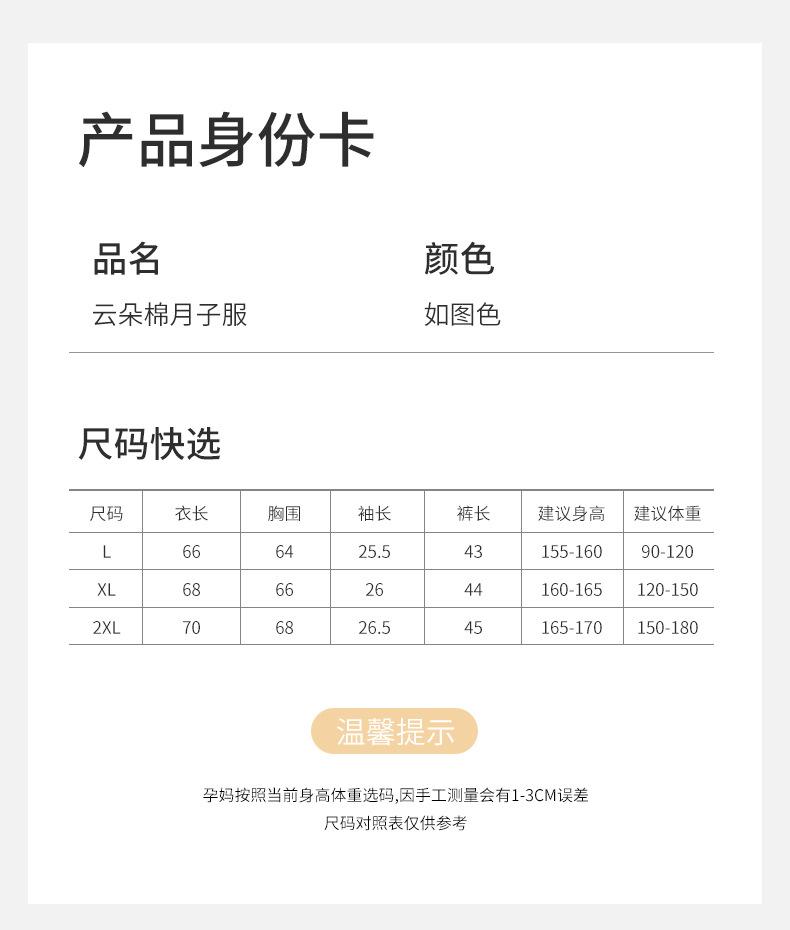 产品身份卡

品名
云朵棉月子服

颜色
如图色

尺码快选

| 尺码 | 衣长 | 胸围 | 袖长 | 裤长 | 建议身高 | 建议体重 |
|---|---|---|---|---|---|---|
| L | 66 | 64 | 25.5 | 43 | 155-160 | 90-120 |
| XL | 68 | 66 | 26 | 44 | 160-165 | 120-150 |
| 2XL | 70 | 68 | 26.5 | 45 | 165-170 | 150-180 |

温馨提示

孕妈按照当前身高体重选码,因手工测量会有1-3CM误差
尺码对照表仅供参考